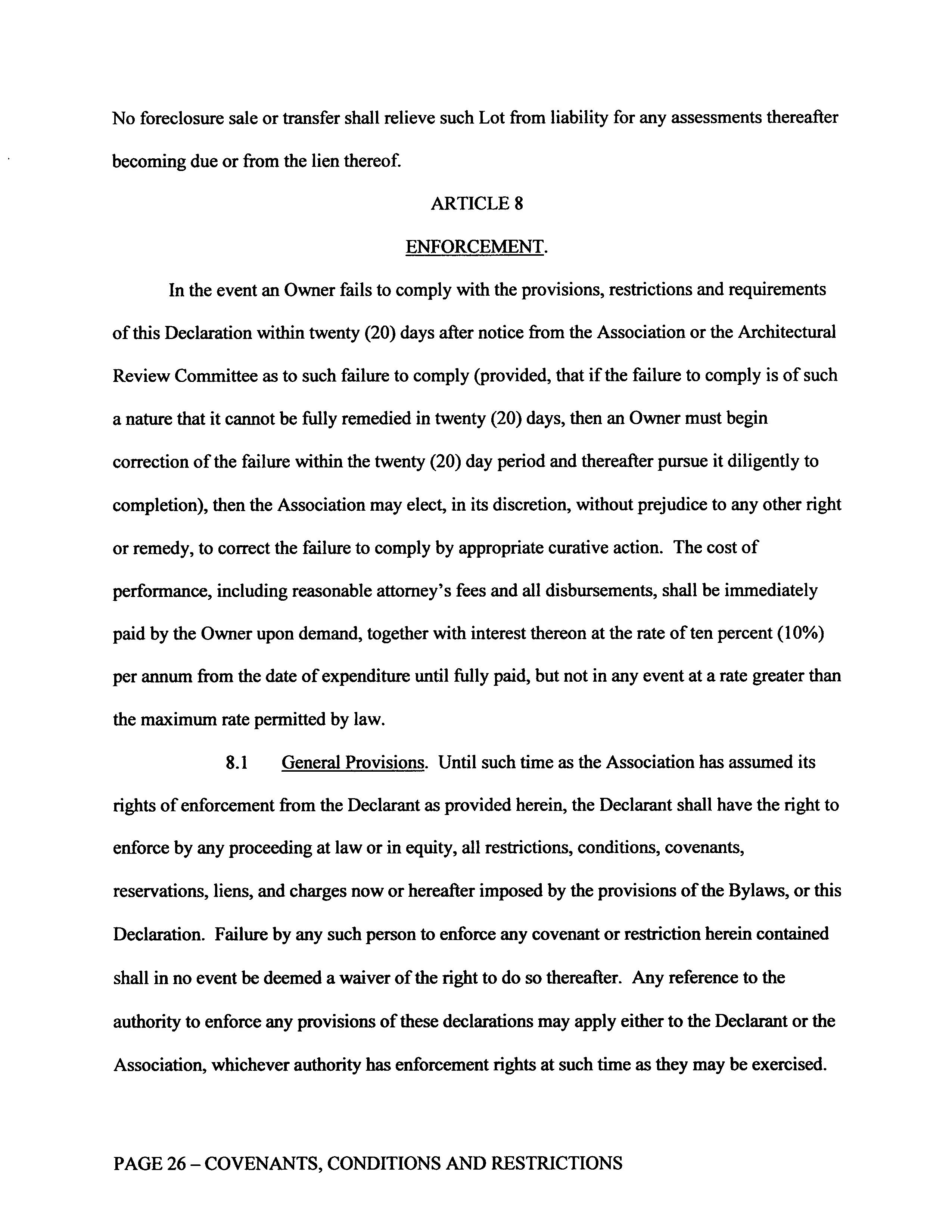 No foreclosure sale or transfer shall relieve such Lot from liability for any assessments thereafter becoming due or from the lien thereof.

ARTICLE 8

ENFORCEMENT.

In the event an Owner fails to comply with the provisions, restrictions and requirements of this Declaration within twenty (20) days after notice from the Association or the Architectural Review Committee as to such failure to comply (provided, that if the failure to comply is of such a nature that it cannot be fully remedied in twenty (20) days, then an Owner must begin correction of the failure within the twenty (20) day period and thereafter pursue it diligently to completion), then the Association may elect, in its discretion, without prejudice to any other right or remedy, to correct the failure to comply by appropriate curative action. The cost of performance, including reasonable attorney's fees and all disbursements, shall be immediately paid by the Owner upon demand, together with interest thereon at the rate of ten percent (10%) per annum from the date of expenditure until fully paid, but not in any event at a rate greater than the maximum rate permitted by law.

8.1 General Provisions. Until such time as the Association has assumed its rights of enforcement from the Declarant as provided herein, the Declarant shall have the right to enforce by any proceeding at law or in equity, all restrictions, conditions, covenants, reservations, liens, and charges now or hereafter imposed by the provisions of the Bylaws, or this Declaration. Failure by any such person to enforce any covenant or restriction herein contained shall in no event be deemed a waiver of the right to do so thereafter. Any reference to the authority to enforce any provisions of these declarations may apply either to the Declarant or the Association, whichever authority has enforcement rights at such time as they may be exercised.

PAGE 26 – COVENANTS, CONDITIONS AND RESTRICTIONS